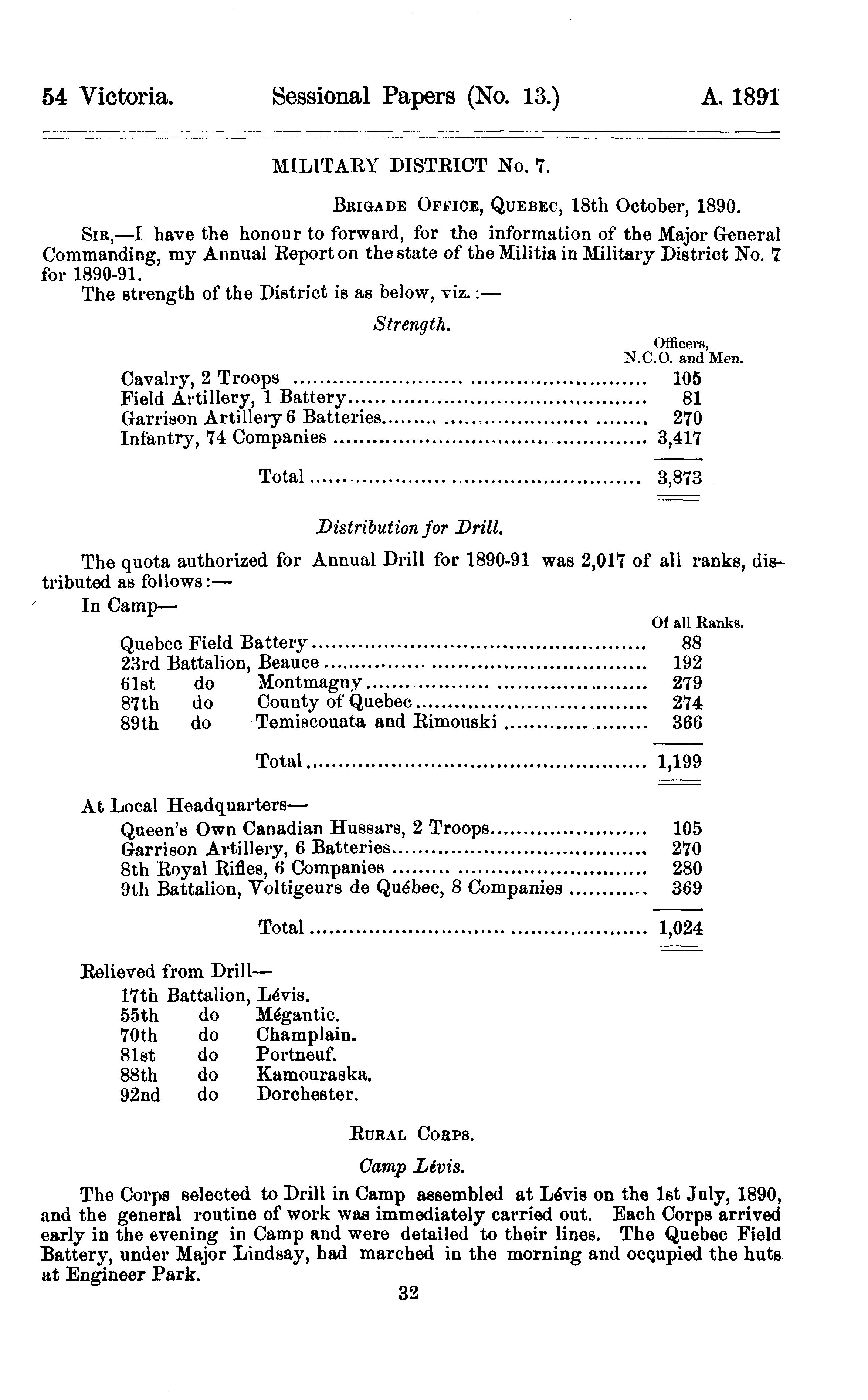 54 Victoria. Sessional Papers (No. 13.) A. 1891

MILITARY DISTRICT No. 7.

BRIGADE OFFICE, QUEBEC, 18th October, 1890.

SIR,—I have the honour to forward, for the information of the Major General Commanding, my Annual Report on the state of the Militia in Military District No. 7 for 1890-91.

The strength of the District is as below, viz.:—

Strength.

| | Officers, N.C.O. and Men. |
|---|---|
| Cavalry, 2 Troops | 105 |
| Field Artillery, 1 Battery | 81 |
| Garrison Artillery 6 Batteries | 270 |
| Infantry, 74 Companies | 3,417 |
| Total | 3,873 |

Distribution for Drill.

The quota authorized for Annual Drill for 1890-91 was 2,017 of all ranks, distributed as follows:—

In Camp—

| | Of all Ranks. |
|---|---|
| Quebec Field Battery | 88 |
| 23rd Battalion, Beauce | 192 |
| 61st do Montmagny | 279 |
| 87th do County of Quebec | 274 |
| 89th do Temiscouata and Rimouski | 366 |
| Total | 1,199 |

At Local Headquarters—

| | |
|---|---|
| Queen's Own Canadian Hussars, 2 Troops | 105 |
| Garrison Artillery, 6 Batteries | 270 |
| 8th Royal Rifles, 6 Companies | 280 |
| 9th Battalion, Voltigeurs de Québec, 8 Companies | 369 |
| Total | 1,024 |

Relieved from Drill—
17th Battalion, Lévis.
55th do Mégantic.
70th do Champlain.
81st do Portneuf.
88th do Kamouraska.
92nd do Dorchester.

RURAL CORPS.

Camp Lévis.

The Corps selected to Drill in Camp assembled at Lévis on the 1st July, 1890, and the general routine of work was immediately carried out. Each Corps arrived early in the evening in Camp and were detailed to their lines. The Quebec Field Battery, under Major Lindsay, had marched in the morning and occupied the huts at Engineer Park.

32